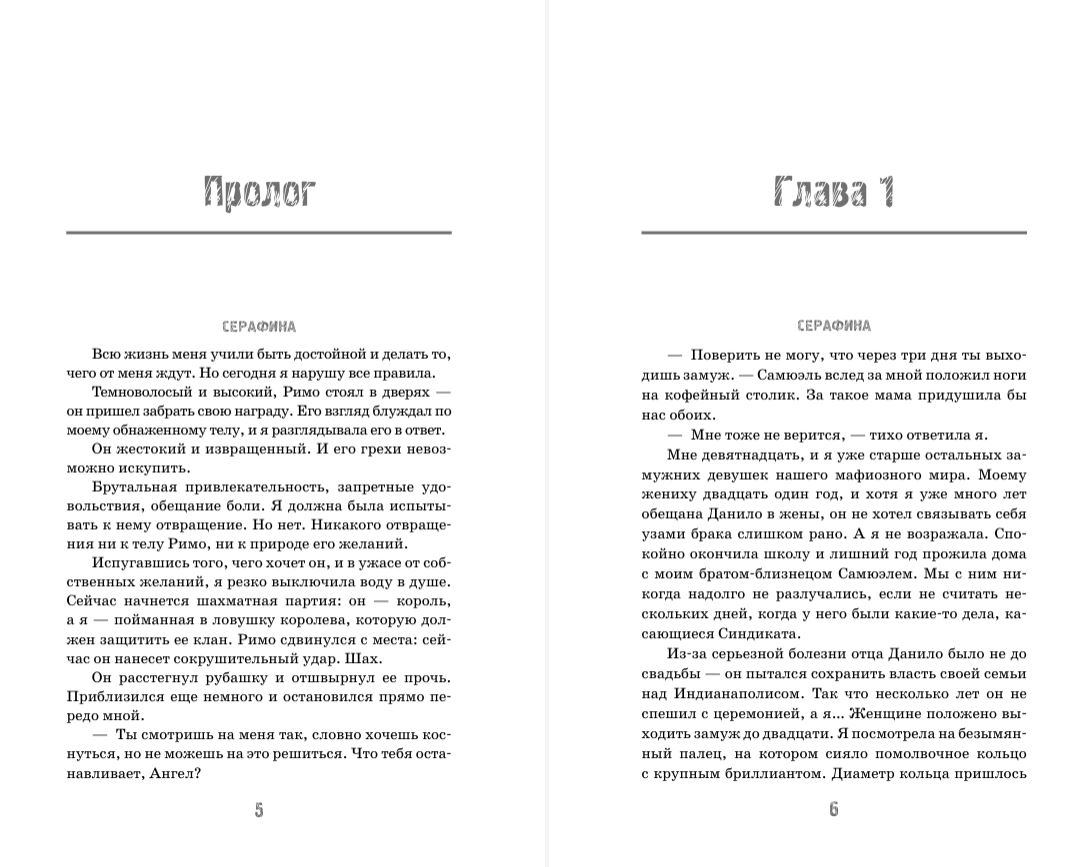 Пролог

СЕРАФИНА

Всю жизнь меня учили быть достойной и делать то, чего от меня ждут. Но сегодня я нарушу все правила.

Темноволосый и высокий, Римо стоял в дверях — он пришел забрать свою награду. Его взгляд блуждал по моему обнаженному телу, и я разглядывала его в ответ.

Он жестокий и извращенный. И его грехи невозможно искупить.

Брутальная привлекательность, запретные удовольствия, обещание боли. Я должна была испытывать к нему отвращение. Но нет. Никакого отвращения ни к телу Римо, ни к природе его желаний.

Испугавшись того, чего хочет он, и в ужасе от собственных желаний, я резко выключила воду в душе. Сейчас начнется шахматная партия: он — король, а я — пойманная в ловушку королева, которую должен защитить ее клан. Римо сдвинулся с места: сейчас он нанесет сокрушительный удар. Шах.

Он расстегнул рубашку и отшвырнул ее прочь. Приблизился еще немного и остановился прямо передо мной.

— Ты смотришь на меня так, словно хочешь коснуться, но не можешь на это решиться. Что тебя останавливает, Ангел?

5

Глава 1

СЕРАФИНА

— Поверить не могу, что через три дня ты выходишь замуж. — Самюэль вслед за мной положил ноги на кофейный столик. За такое мама придушила бы нас обоих.

— Мне тоже не верится, — тихо ответила я.

Мне девятнадцать, и я уже старше остальных замужних девушек нашего мафиозного мира. Моему жениху двадцать один год, и хотя я уже много лет обещана Данило в жены, он не хотел связывать себя узами брака слишком рано. А я не возражала. Спокойно окончила школу и лишний год прожила дома с моим братом-близнецом Самюэлем. Мы с ним никогда надолго не разлучались, если не считать нескольких дней, когда у него были какие-то дела, касающиеся Синдиката.

Из-за серьезной болезни отца Данило было не до свадьбы — он пытался сохранить власть своей семьи над Индианаполисом. Так что несколько лет он не спешил с церемонией, а я... Женщине положено выходить замуж до двадцати. Я посмотрела на безымянный палец, на котором сияло помолвочное кольцо с крупным бриллиантом. Диаметр кольца пришлось

6